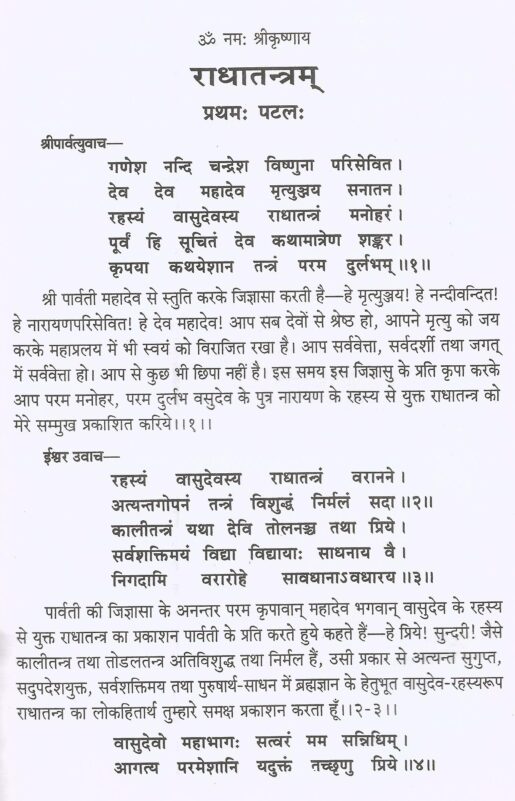 ॐ नमः श्रीकृष्णाय

राधातन्त्रम्

प्रथमः पटलः

श्रीपार्वत्युवाच—

गणेश नन्दि चन्द्रेश विष्णुना परिसेवित।
देव देव महादेव मृत्युञ्जय सनातन।
रहस्यं वासुदेवस्य राधातन्त्रं मनोहरं।
पूर्वं हि सूचितं देव कथामात्रेण शङ्कर।
कृपया कथयेशान तन्त्रं परम दुर्लभम्॥१॥

श्री पार्वती महादेव से स्तुति करके जिज्ञासा करती है—हे मृत्युञ्जय! हे नन्दीवन्दित! हे नारायणपरिसेवित! हे देव महादेव! आप सब देवों से श्रेष्ठ हो, आपने मृत्यु को जय करके महाप्रलय में भी स्वयं को विराजित रखा है। आप सर्ववेत्ता, सर्वदर्शी तथा जगत् में सर्ववेत्ता हो। आप से कुछ भी छिपा नहीं है। इस समय इस जिज्ञासु के प्रति कृपा करके आप परम मनोहर, परम दुर्लभ वसुदेव के पुत्र नारायण के रहस्य से युक्त राधातन्त्र को मेरे सम्मुख प्रकाशित करिये।।१।।

ईश्वर उवाच—

रहस्यं वासुदेवस्य राधातन्त्रं वरानने।
अत्यन्तगोपनं तन्त्रं विशुद्धं निर्मलं सदा॥२॥
कालीतन्त्रं यथा देवि तोलनञ्च तथा प्रिये।
सर्वशक्तिमयं विद्या विद्यायाः साधनाय वै।
निगदामि वरारोहे सावधानाऽवधारय॥३॥

पार्वती की जिज्ञासा के अनन्तर परम कृपावान् महादेव भगवान् वासुदेव के रहस्य से युक्त राधातन्त्र का प्रकाशन पार्वती के प्रति करते हुये कहते हैं—हे प्रिये! सुन्दरी! जैसे कालीतन्त्र तथा तोडलतन्त्र अतिविशुद्ध तथा निर्मल हैं, उसी प्रकार से अत्यन्त सुगुप्त, सदुपदेशयुक्त, सर्वशक्तिमय तथा पुरुषार्थ-साधन में ब्रह्मज्ञान के हेतुभूत वासुदेव-रहस्यरूप राधातन्त्र का लोकहितार्थ तुम्हारे समक्ष प्रकाशन करता हूँ।।२-३।।

वासुदेवो महाभागः सत्वरं मम सन्निधिम्।
आगत्य परमेशानि यदुक्तं तच्छृणु प्रिये॥४॥